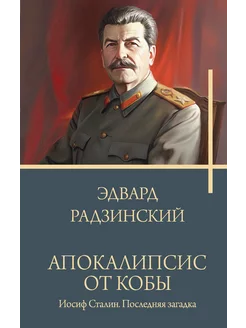 ЭДВАРД
РАДЗИНСКИЙ

АПОКАЛИПСИС
ОТ КОБЫ

Иосиф Сталин. Последняя загадка